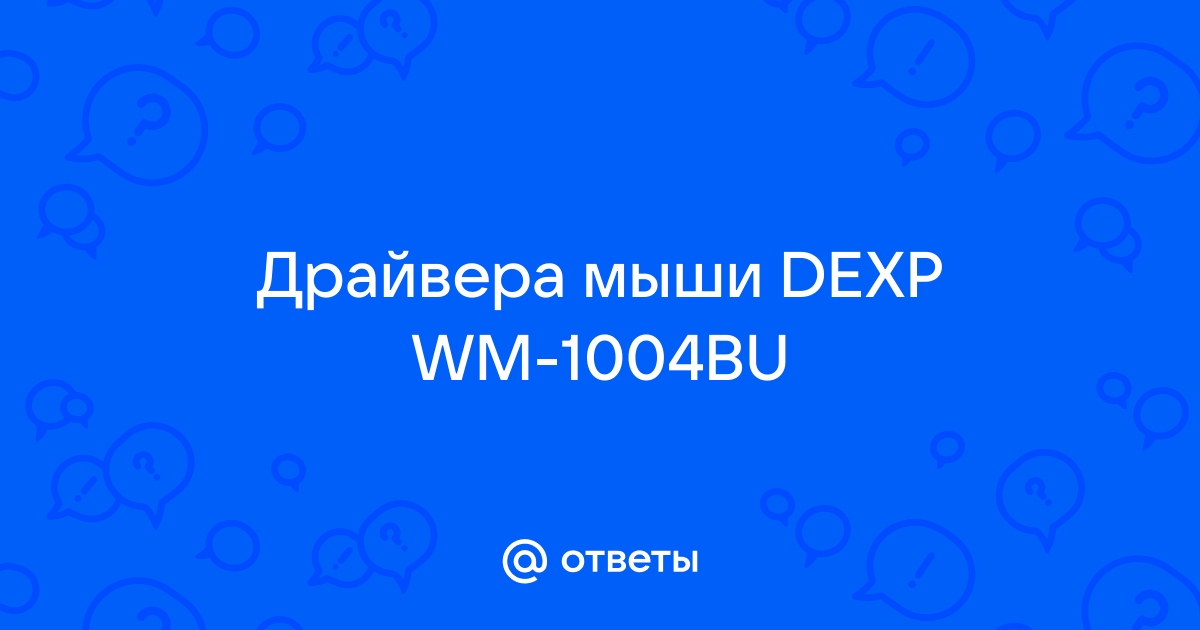 Драйвера мыши DEXP WM-1004BU

@ ответы